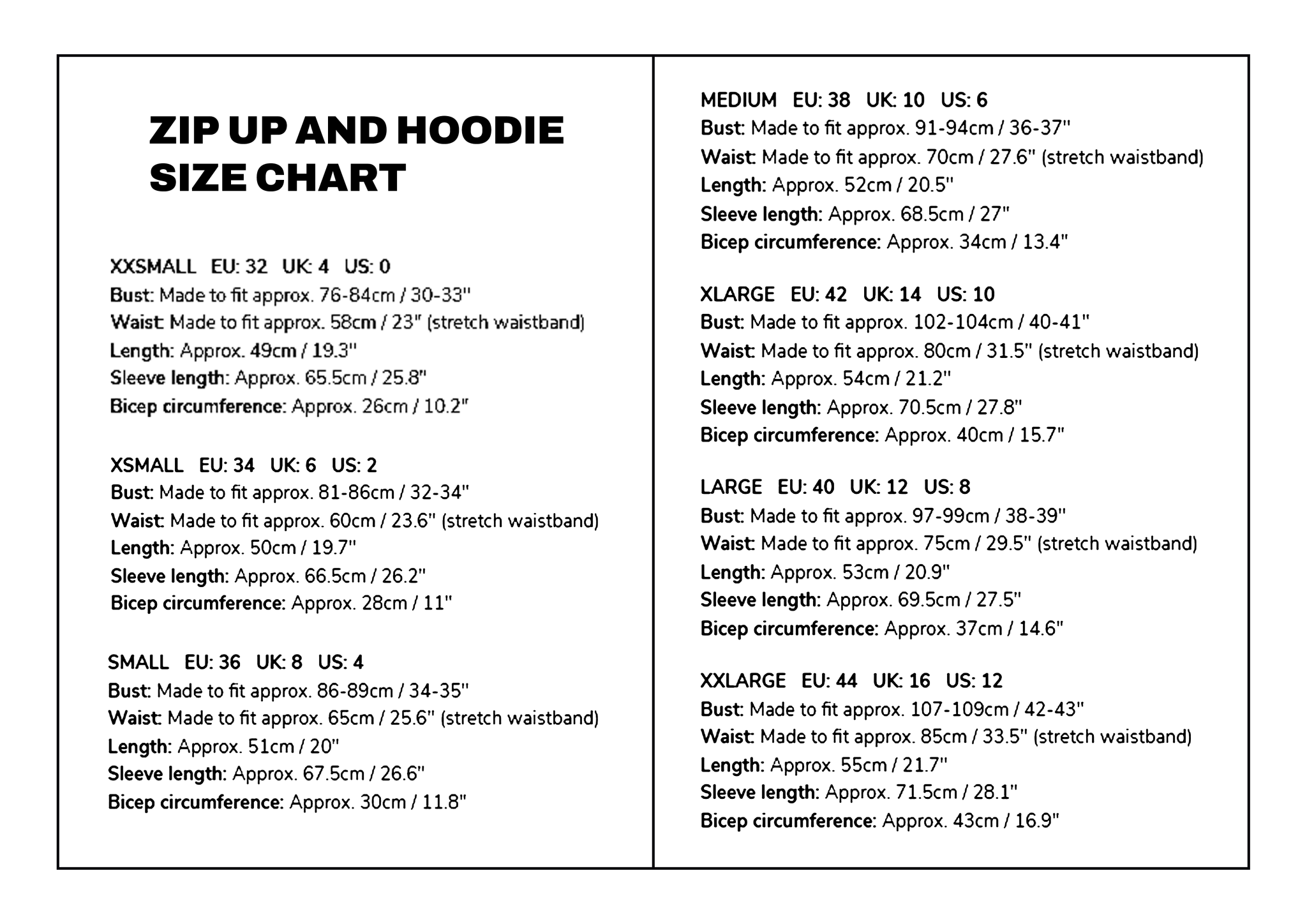 ZIP UP AND HOODIE SIZE CHART

XXSMALL EU: 32 UK: 4 US: 0
Bust: Made to fit approx. 76-84cm / 30-33"
Waist: Made to fit approx. 58cm / 23" (stretch waistband)
Length: Approx. 49cm / 19.3"
Sleeve length: Approx. 65.5cm / 25.8"
Bicep circumference: Approx. 26cm / 10.2"

XSMALL EU: 34 UK: 6 US: 2
Bust: Made to fit approx. 81-86cm / 32-34"
Waist: Made to fit approx. 60cm / 23.6" (stretch waistband)
Length: Approx. 50cm / 19.7"
Sleeve length: Approx. 66.5cm / 26.2"
Bicep circumference: Approx. 28cm / 11"

SMALL EU: 36 UK: 8 US: 4
Bust: Made to fit approx. 86-89cm / 34-35"
Waist: Made to fit approx. 65cm / 25.6" (stretch waistband)
Length: Approx. 51cm / 20"
Sleeve length: Approx. 67.5cm / 26.6"
Bicep circumference: Approx. 30cm / 11.8"

MEDIUM EU: 38 UK: 10 US: 6
Bust: Made to fit approx. 91-94cm / 36-37"
Waist: Made to fit approx. 70cm / 27.6" (stretch waistband)
Length: Approx. 52cm / 20.5"
Sleeve length: Approx. 68.5cm / 27"
Bicep circumference: Approx. 34cm / 13.4"

XLARGE EU: 42 UK: 14 US: 10
Bust: Made to fit approx. 102-104cm / 40-41"
Waist: Made to fit approx. 80cm / 31.5" (stretch waistband)
Length: Approx. 54cm / 21.2"
Sleeve length: Approx. 70.5cm / 27.8"
Bicep circumference: Approx. 40cm / 15.7"

LARGE EU: 40 UK: 12 US: 8
Bust: Made to fit approx. 97-99cm / 38-39"
Waist: Made to fit approx. 75cm / 29.5" (stretch waistband)
Length: Approx. 53cm / 20.9"
Sleeve length: Approx. 69.5cm / 27.5"
Bicep circumference: Approx. 37cm / 14.6"

XXLARGE EU: 44 UK: 16 US: 12
Bust: Made to fit approx. 107-109cm / 42-43"
Waist: Made to fit approx. 85cm / 33.5" (stretch waistband)
Length: Approx. 55cm / 21.7"
Sleeve length: Approx. 71.5cm / 28.1"
Bicep circumference: Approx. 43cm / 16.9"